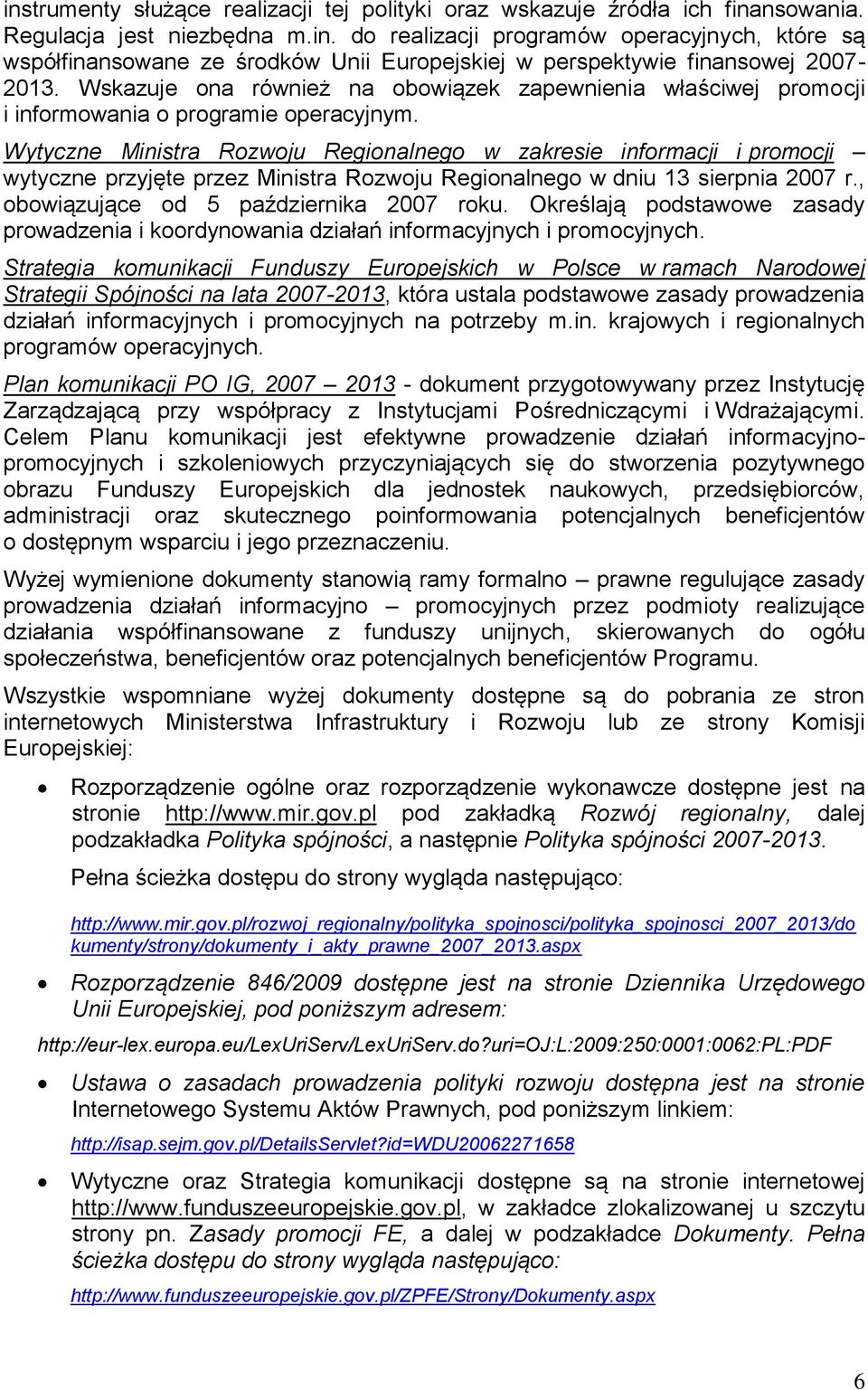 instrumenty służące realizacji tej polityki oraz wskazuje źródła ich finansowania. Regulacja jest niezbędna m.in. do realizacji programów operacyjnych, które są współfinansowane ze środków Unii Europejskiej w perspektywie finansowej 2007-2013. Wskazuje ona również na obowiązek zapewnienia właściwej promocji i informowania o programie operacyjnym.

Wytyczne Ministra Rozwoju Regionalnego w zakresie informacji i promocji – wytyczne przyjęte przez Ministra Rozwoju Regionalnego w dniu 13 sierpnia 2007 r., obowiązujące od 5 października 2007 roku. Określają podstawowe zasady prowadzenia i koordynowania działań informacyjnych i promocyjnych.

Strategia komunikacji Funduszy Europejskich w Polsce w ramach Narodowej Strategii Spójności na lata 2007-2013, która ustala podstawowe zasady prowadzenia działań informacyjnych i promocyjnych na potrzeby m.in. krajowych i regionalnych programów operacyjnych.

Plan komunikacji PO IG, 2007 – 2013 - dokument przygotowywany przez Instytucję Zarządzającą przy współpracy z Instytucjami Pośredniczącymi i Wdrażającymi. Celem Planu komunikacji jest efektywne prowadzenie działań informacyjno-promocyjnych i szkoleniowych przyczyniających się do stworzenia pozytywnego obrazu Funduszy Europejskich dla jednostek naukowych, przedsiębiorców, administracji oraz skutecznego poinformowania potencjalnych beneficjentów o dostępnym wsparciu i jego przeznaczeniu.

Wyżej wymienione dokumenty stanowią ramy formalno – prawne regulujące zasady prowadzenia działań informacyjno – promocyjnych przez podmioty realizujące działania współfinansowane z funduszy unijnych, skierowanych do ogółu społeczeństwa, beneficjentów oraz potencjalnych beneficjentów Programu.

Wszystkie wspomniane wyżej dokumenty dostępne są do pobrania ze stron internetowych Ministerstwa Infrastruktury i Rozwoju lub ze strony Komisji Europejskiej:

• Rozporządzenie ogólne oraz rozporządzenie wykonawcze dostępne jest na stronie http://www.mir.gov.pl pod zakładką Rozwój regionalny, dalej podzakładka Polityka spójności, a następnie Polityka spójności 2007-2013.

Pełna ścieżka dostępu do strony wygląda następująco:

http://www.mir.gov.pl/rozwoj_regionalny/polityka_spojnosci/polityka_spojnosci_2007_2013/dokumenty/strony/dokumenty_i_akty_prawne_2007_2013.aspx

• Rozporządzenie 846/2009 dostępne jest na stronie Dziennika Urzędowego Unii Europejskiej, pod poniższym adresem:

http://eur-lex.europa.eu/LexUriServ/LexUriServ.do?uri=OJ:L:2009:250:0001:0062:PL:PDF

• Ustawa o zasadach prowadzenia polityki rozwoju dostępna jest na stronie Internetowego Systemu Aktów Prawnych, pod poniższym linkiem:

http://isap.sejm.gov.pl/DetailsServlet?id=WDU20062271658

• Wytyczne oraz Strategia komunikacji dostępne są na stronie internetowej http://www.funduszeeuropejskie.gov.pl, w zakładce zlokalizowanej u szczytu strony pn. Zasady promocji FE, a dalej w podzakładce Dokumenty. Pełna ścieżka dostępu do strony wygląda następująco:

http://www.funduszeeuropejskie.gov.pl/ZPFE/Strony/Dokumenty.aspx

6